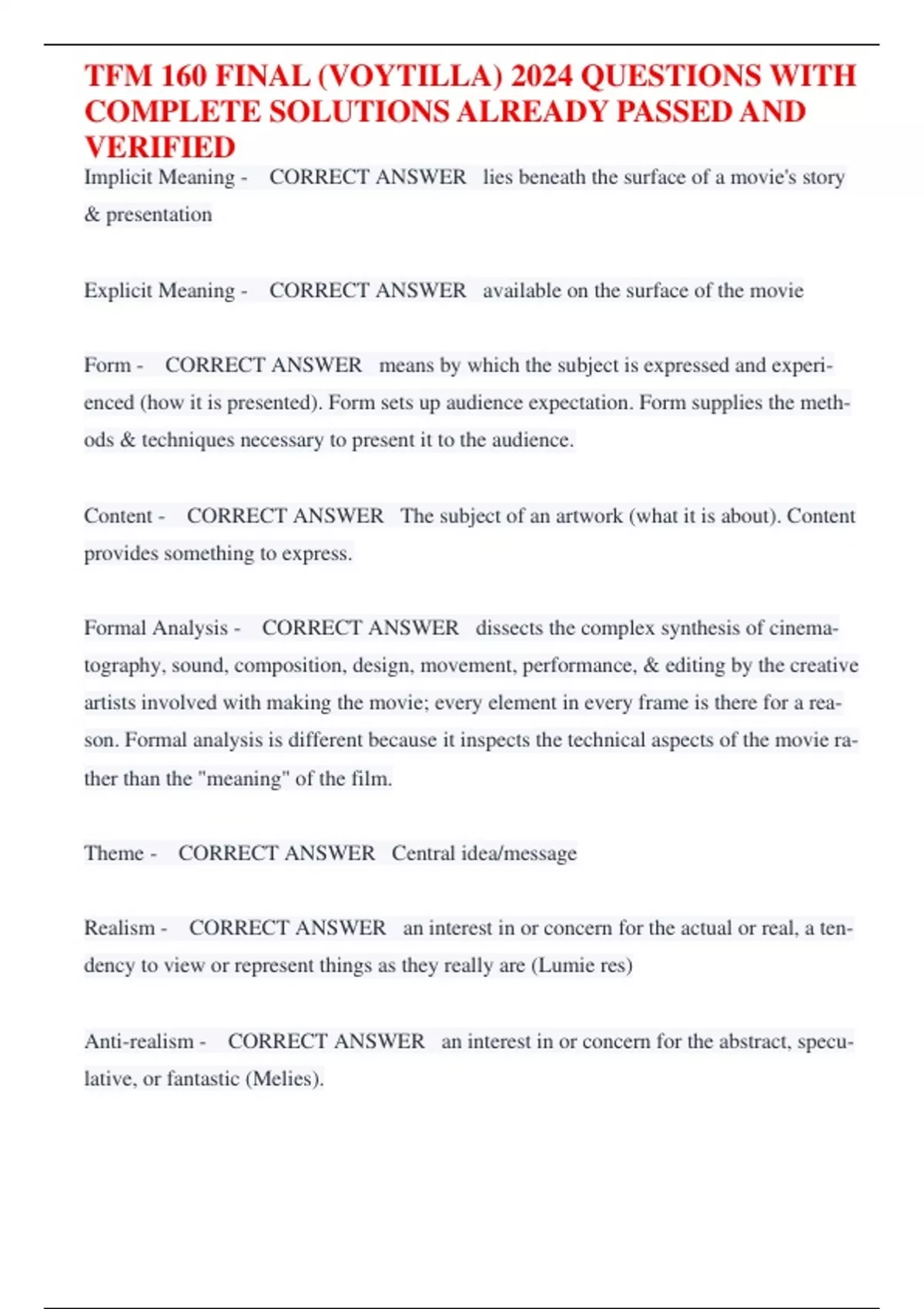 TFM 160 FINAL (VOYTILLA) 2024 QUESTIONS WITH COMPLETE SOLUTIONS ALREADY PASSED AND VERIFIED

Implicit Meaning - CORRECT ANSWER lies beneath the surface of a movie's story & presentation

Explicit Meaning - CORRECT ANSWER available on the surface of the movie

Form - CORRECT ANSWER means by which the subject is expressed and experienced (how it is presented). Form sets up audience expectation. Form supplies the methods & techniques necessary to present it to the audience.

Content - CORRECT ANSWER The subject of an artwork (what it is about). Content provides something to express.

Formal Analysis - CORRECT ANSWER dissects the complex synthesis of cinematography, sound, composition, design, movement, performance, & editing by the creative artists involved with making the movie; every element in every frame is there for a reason. Formal analysis is different because it inspects the technical aspects of the movie rather than the "meaning" of the film.

Theme - CORRECT ANSWER Central idea/message

Realism - CORRECT ANSWER an interest in or concern for the actual or real, a tendency to view or represent things as they really are (Lumie res)

Anti-realism - CORRECT ANSWER an interest in or concern for the abstract, speculative, or fantastic (Melies).